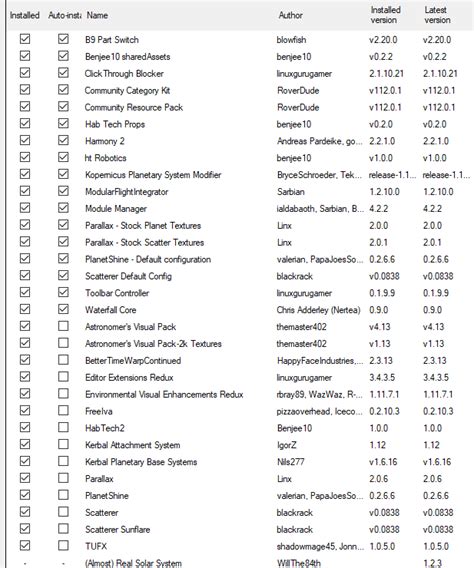 | Installed | Auto-insta | Name | Author | Installed version | Latest version |
|---|---|---|---|---|---|
| ☑ | ☑ | B9 Part Switch | blowfish | v2.20.0 | v2.20.0 |
| ☑ | ☑ | Benjee10 sharedAssets | benjee10 | v0.2.2 | v0.2.2 |
| ☑ | ☑ | ClickThrough Blocker | linuxgurugamer | 2.1.10.21 | 2.1.10.21 |
| ☑ | ☑ | Community Category Kit | RoverDude | v112.0.1 | v112.0.1 |
| ☑ | ☑ | Community Resource Pack | RoverDude | v112.0.1 | v112.0.1 |
| ☑ | ☑ | Hab Tech Props | benjee10 | v0.2.0 | v0.2.0 |
| ☑ | ☑ | Harmony 2 | Andreas Pardeike, go... | 2.2.1.0 | 2.2.1.0 |
| ☑ | ☑ | ht Robotics | benjee10 | v1.0.0 | v1.0.0 |
| ☑ | ☑ | Kopernicus Planetary System Modifier | BryceSchroeder, Tek... | release-1.1... | release-1.1... |
| ☑ | ☑ | ModularFlightIntegrator | Sarbian | 1.2.10.0 | 1.2.10.0 |
| ☑ | ☑ | Module Manager | ialdabaoth, Sarbian, B... | 4.2.2 | 4.2.2 |
| ☑ | ☑ | Parallax - Stock Planet Textures | Linx | 2.0.0 | 2.0.0 |
| ☑ | ☑ | Parallax - Stock Scatter Textures | Linx | 2.0.1 | 2.0.1 |
| ☑ | ☑ | PlanetShine - Default configuration | valerian, PapaJoesSo... | 0.2.6.6 | 0.2.6.6 |
| ☑ | ☑ | Scatterer Default Config | blackrack | v0.0838 | v0.0838 |
| ☑ | ☑ | Toolbar Controller | linuxgurugamer | 0.1.9.9 | 0.1.9.9 |
| ☑ | ☑ | Waterfall Core | Chris Adderley (Nertea) | 0.9.0 | 0.9.0 |
| ☑ | ☐ | Astronomer's Visual Pack | themaster402 | v4.13 | v4.13 |
| ☑ | ☐ | Astronomer's Visual Pack-2k Textures | themaster402 | v1.13 | v1.13 |
| ☑ | ☐ | BetterTimeWarpContinued | HappyFaceIndustries,... | 2.3.13 | 2.3.13 |
| ☑ | ☐ | Editor Extensions Redux | linuxgurugamer | 3.4.3.5 | 3.4.3.5 |
| ☑ | ☐ | Environmental Visual Enhancements Redux | rbray89, WazWaz, R-... | 1.11.7.1 | 1.11.7.1 |
| ☑ | ☐ | FreeIva | pizzaoverhead, Iceco... | 0.2.10.3 | 0.2.10.3 |
| ☑ | ☐ | HabTech2 | Benjee10 | 1.0.0 | 1.0.0 |
| ☑ | ☐ | Kerbal Attachment System | IgorZ | 1.12 | 1.12 |
| ☑ | ☐ | Kerbal Planetary Base Systems | Nils277 | v1.6.16 | v1.6.16 |
| ☑ | ☐ | Parallax | Linx | 2.0.6 | 2.0.6 |
| ☑ | ☐ | PlanetShine | valerian, PapaJoesSo... | 0.2.6.6 | 0.2.6.6 |
| ☑ | ☐ | Scatterer | blackrack | v0.0838 | v0.0838 |
| ☑ | ☐ | Scatterer Sunflare | blackrack | v0.0838 | v0.0838 |
| ☑ | ☐ | TUFX | shadowmage45, Jonn... | 1.0.5.0 | 1.0.5.0 |
| - | - | (Almost) Real Solar System | WillThe84th | | 1.2.3 |